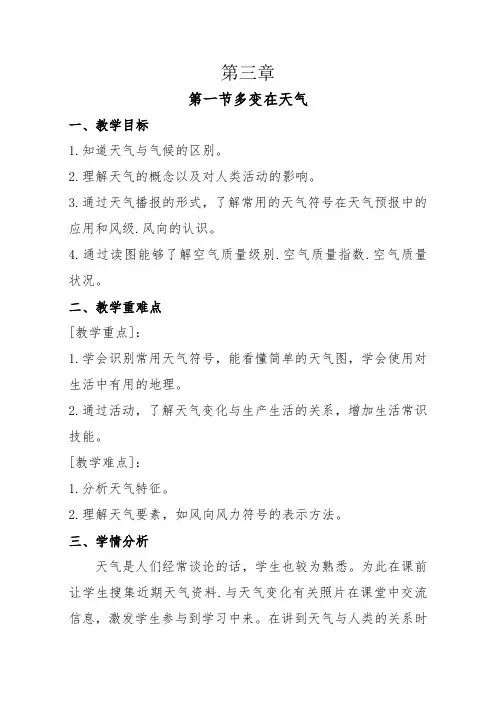 第三章

第一节多变在天气

一、教学目标

1. 知道天气与气候的区别。

2. 理解天气的概念以及对人类活动的影响。

3. 通过天气播报的形式，了解常用的天气符号在天气预报中的应用和风级. 风向的认识。

4. 通过读图能够了解空气质量级别. 空气质量指数. 空气质量状况。

二、教学重难点

[教学重点]：

1. 学会识别常用天气符号，能看懂简单的天气图，学会使用对生活中有用的地理。

2. 通过活动，了解天气变化与生产生活的关系，增加生活常识技能。

[教学难点]：

1. 分析天气特征。

2. 理解天气要素，如风向风力符号的表示方法。

三、学情分析

天气是人们经常谈论的话，学生也较为熟悉。为此在课前让学生搜集近期天气资料. 与天气变化有关照片在课堂中交流信息，激发学生参与到学习中来。在讲到天气与人类的关系时